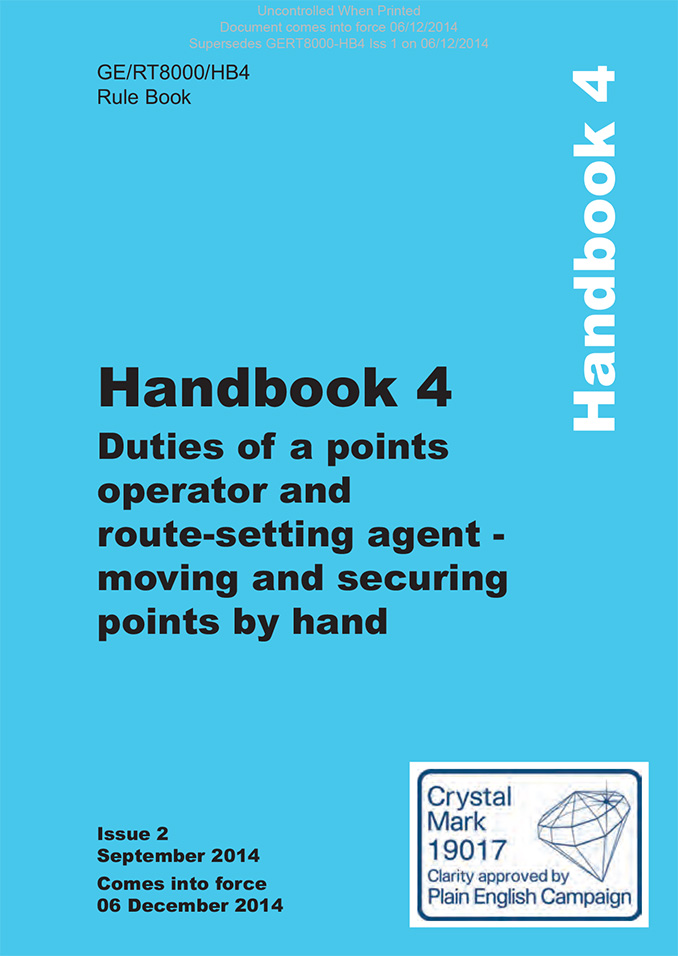 Uncontrolled When Printed
Document comes into force 06/12/2014
Supersedes GERT8000-HB4 Iss 1 on 06/12/2014

GE/RT8000/HB4
Rule Book

Handbook 4

Handbook 4

Duties of a points operator and route-setting agent - moving and securing points by hand

Issue 2
September 2014

Comes into force
06 December 2014

Crystal Mark
19017
Clarity approved by
Plain English Campaign